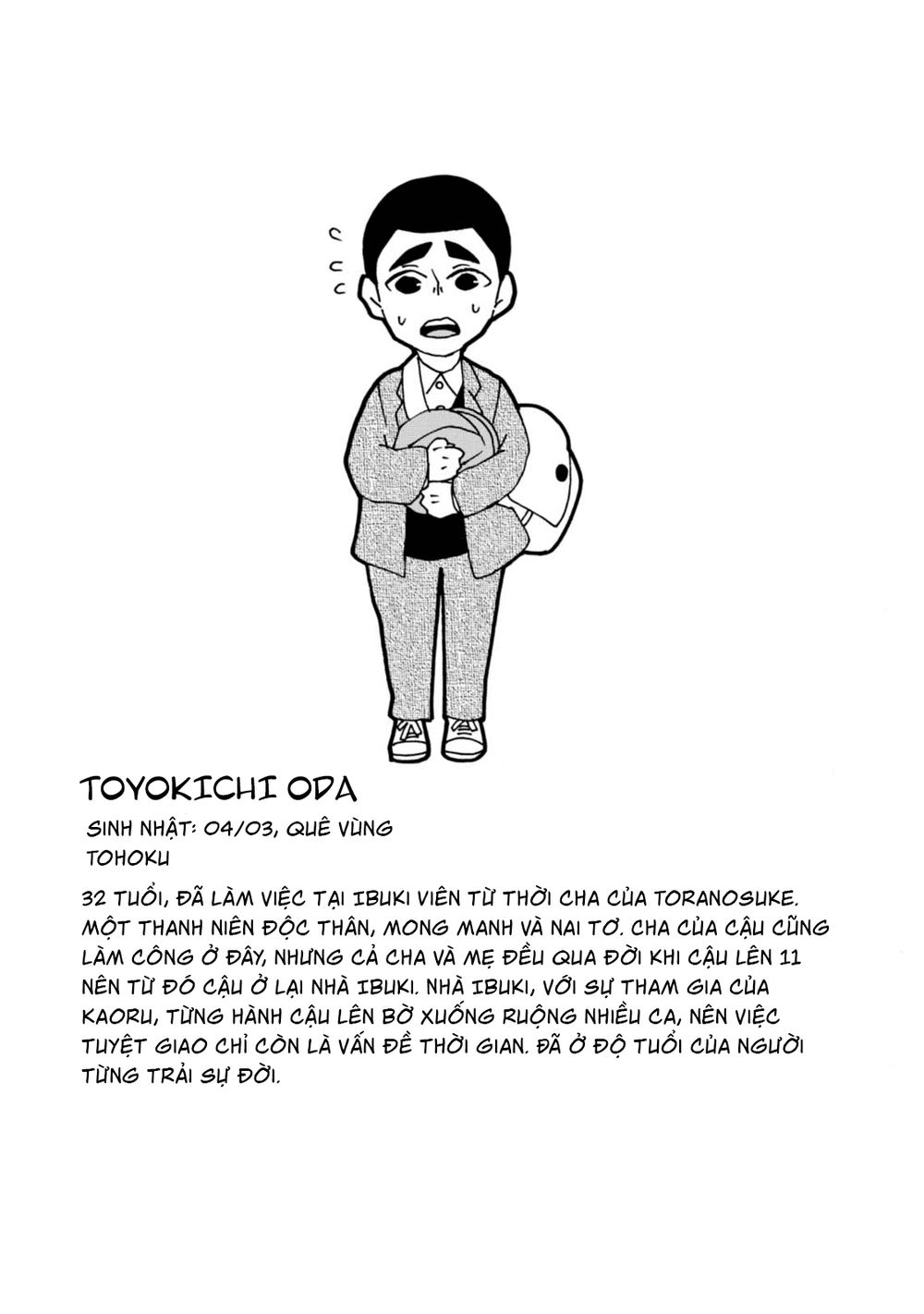 TOYOKICHI ODA

SINH NHẬT: 04/03, QUÊ VÙNG TOHOKU

32 TUỔI, ĐÃ LÀM VIỆC TẠI IBUKI VIÊN TỪ THỜI CHA CỦA TORANOSUKE. MỘT THANH NIÊN ĐỘC THÂN, MONG MANH VÀ NAI TƠ. CHA CỦA CẬU CŨNG LÀM CÔNG Ở ĐÂY, NHƯNG CẢ CHA VÀ MẸ ĐỀU QUA ĐỜI KHI CẬU LÊN 11 NÊN TỪ ĐÓ CẬU Ở LẠI NHÀ IBUKI. NHÀ IBUKI, VỚI SỰ THAM GIA CỦA KAORU, TỪNG HÀNH CẬU LÊN BỜ XUỐNG RUỘNG NHIỀU CA, NÊN VIỆC TUYỆT GIAO CHỈ CÒN LÀ VẤN ĐỀ THỜI GIAN. ĐÃ Ở ĐỘ TUỔI CỦA NGƯỜI TỪNG TRẢI SỰ ĐỜI.